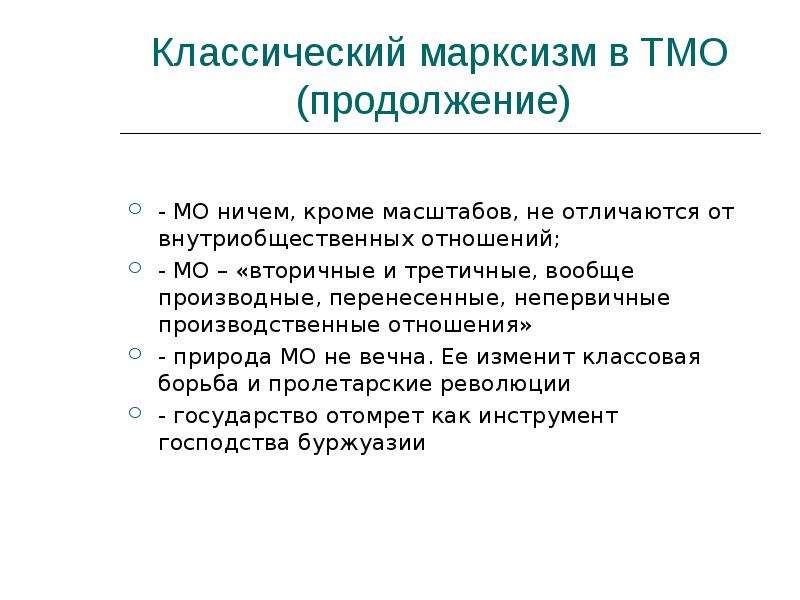 Классический марксизм в ТМО (продолжение)

- МО ничем, кроме масштабов, не отличаются от внутриобщественных отношений;

- МО – «вторичные и третичные, вообще производные, перенесенные, непервичные производственные отношения»

- природа МО не вечна. Ее изменит классовая борьба и пролетарские революции

- государство отомрет как инструмент господства буржуазии